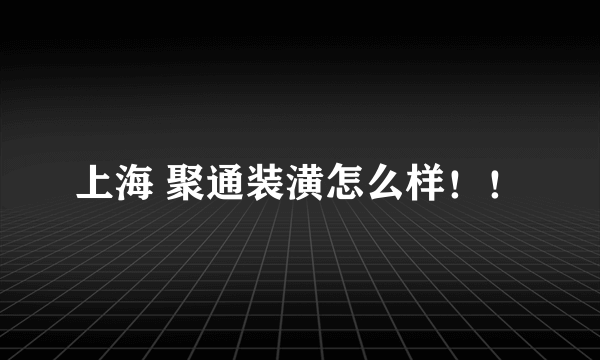 上海 聚通装潢怎么样！！